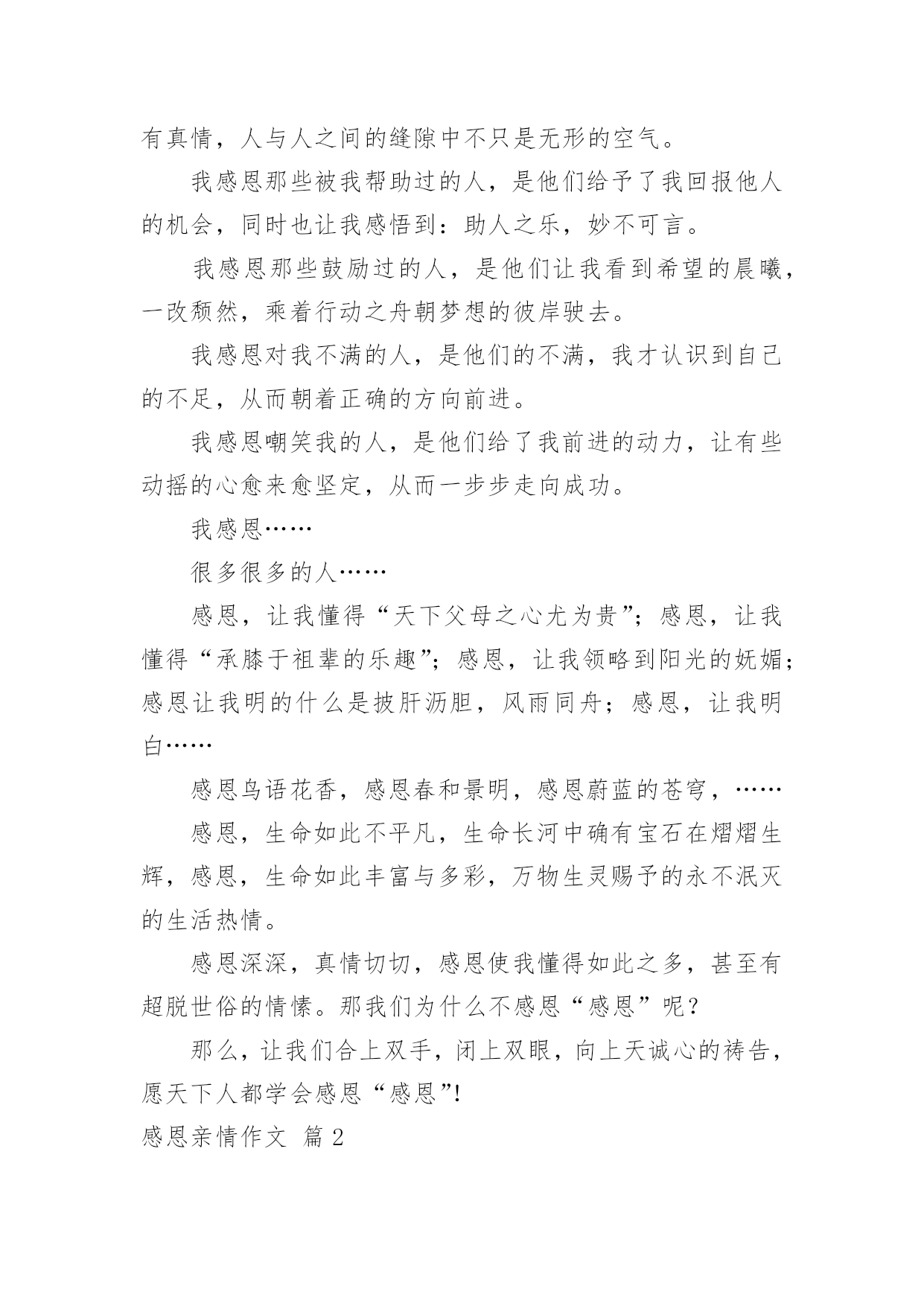 有真情，人与人之间的缝隙中不只是无形的空气。

我感恩那些被我帮助过的人，是他们给予了我回报他人的机会，同时也让我感悟到：助人之乐，妙不可言。

我感恩那些鼓励过的人，是他们让我看到希望的晨曦，一改颓然，乘着行动之舟朝梦想的彼岸驶去。

我感恩对我不满的人，是他们的不满，我才认识到自己的不足，从而朝着正确的方向前进。

我感恩嘲笑我的人，是他们给了我前进的动力，让有些动摇的心愈来愈坚定，从而一步步走向成功。

我感恩……

很多很多的人……

感恩，让我懂得“天下父母之心尤为贵”；感恩，让我懂得“承膝于祖辈的乐趣”；感恩，让我领略到阳光的妩媚；感恩让我明的什么是披肝沥胆，风雨同舟；感恩，让我明白……

感恩鸟语花香，感恩春和景明，感恩蔚蓝的苍穹，……

感恩，生命如此不平凡，生命长河中确有宝石在熠熠生辉，感恩，生命如此丰富与多彩，万物生灵赐予的永不泯灭的生活热情。

感恩深深，真情切切，感恩使我懂得如此之多，甚至有超脱世俗的情愫。那我们为什么不感恩“感恩”呢？

那么，让我们合上双手，闭上双眼，向上天诚心的祷告，愿天下人都学会感恩“感恩”!

感恩亲情作文 篇 2